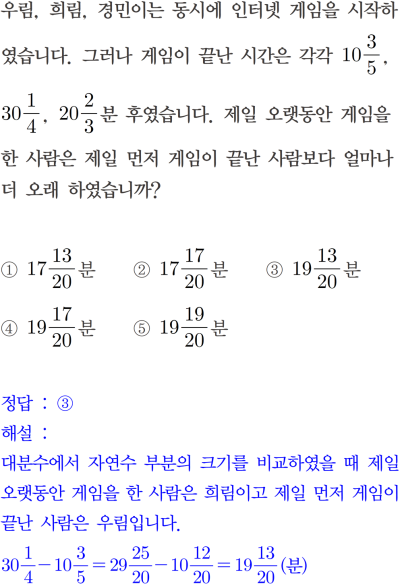 우림, 희림, 경민이는 동시에 인터넷 게임을 시작하였습니다. 그러나 게임이 끝난 시간은 각각 $10\frac{3}{5}$, $30\frac{1}{4}$, $20\frac{2}{3}$분 후였습니다. 제일 오랫동안 게임을 한 사람은 제일 먼저 게임이 끝난 사람보다 얼마나 더 오래 하였습니까?

① $17\frac{13}{20}$분 ② $17\frac{17}{20}$분 ③ $19\frac{13}{20}$분
④ $19\frac{17}{20}$분 ⑤ $19\frac{19}{20}$분

정답 : ③
해설 :
대분수에서 자연수 부분의 크기를 비교하였을 때 제일 오랫동안 게임을 한 사람은 희림이고 제일 먼저 게임이 끝난 사람은 우림입니다.
$30\frac{1}{4}-10\frac{3}{5}=29\frac{25}{20}-10\frac{12}{20}=19\frac{13}{20}$(분)